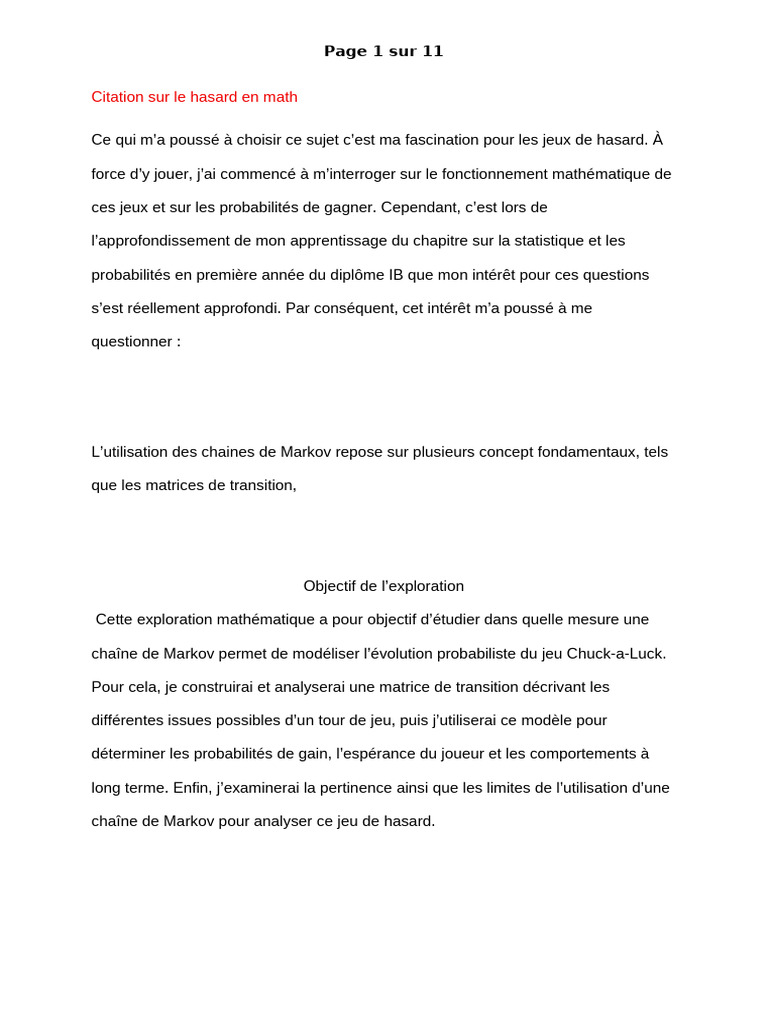 Page 1 sur 11

Citation sur le hasard en math

Ce qui m'a poussé à choisir ce sujet c'est ma fascination pour les jeux de hasard. À force d'y jouer, j'ai commencé à m'interroger sur le fonctionnement mathématique de ces jeux et sur les probabilités de gagner. Cependant, c'est lors de l'approfondissement de mon apprentissage du chapitre sur la statistique et les probabilités en première année du diplôme IB que mon intérêt pour ces questions s'est réellement approfondi. Par conséquent, cet intérêt m'a poussé à me questionner :

L'utilisation des chaines de Markov repose sur plusieurs concept fondamentaux, tels que les matrices de transition,

Objectif de l'exploration

Cette exploration mathématique a pour objectif d'étudier dans quelle mesure une chaîne de Markov permet de modéliser l'évolution probabiliste du jeu Chuck-a-Luck. Pour cela, je construirai et analyserai une matrice de transition décrivant les différentes issues possibles d'un tour de jeu, puis j'utiliserai ce modèle pour déterminer les probabilités de gain, l'espérance du joueur et les comportements à long terme. Enfin, j'examinerai la pertinence ainsi que les limites de l'utilisation d'une chaîne de Markov pour analyser ce jeu de hasard.